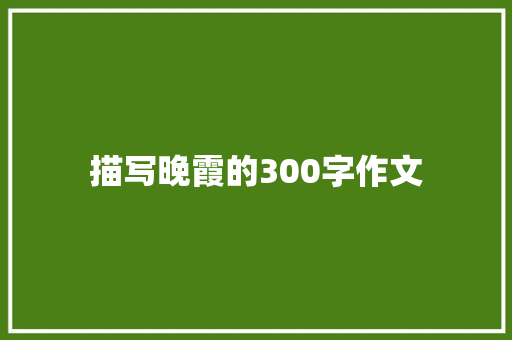 描写晚霞的300字作文